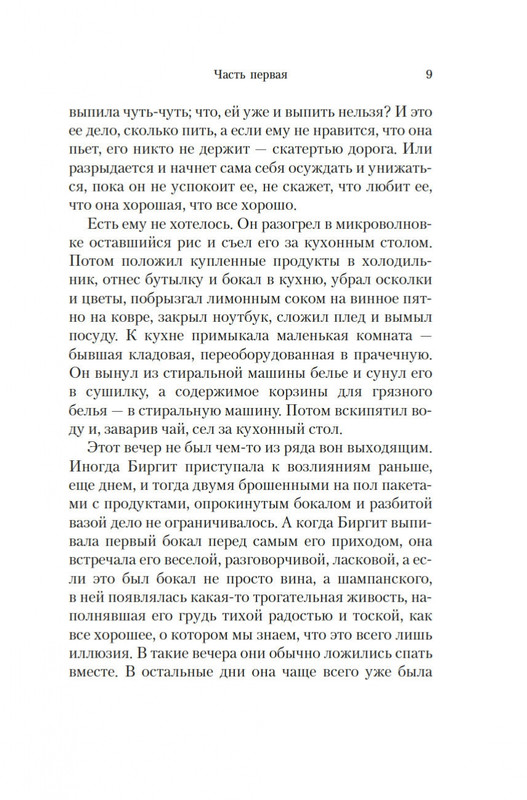 Часть первая 9

выпила чуть-чуть; что, ей уже и выпить нельзя? И это ее дело, сколько пить, а если ему не нравится, что она пьет, его никто не держит — скатертью дорога. Или разрыдается и начнет сама себя осуждать и унижаться, пока он не успокоит ее, не скажет, что любит ее, что она хорошая, что все хорошо.

Есть ему не хотелось. Он разогрел в микроволновке оставшийся рис и съел его за кухонным столом. Потом положил купленные продукты в холодильник, отнес бутылку и бокал в кухню, убрал осколки и цветы, побрызгал лимонным соком на винное пятно на ковре, закрыл ноутбук, сложил плед и вымыл посуду. К кухне примыкала маленькая комната — бывшая кладовая, переоборудованная в прачечную. Он вынул из стиральной машины белье и сунул его в сушилку, а содержимое корзины для грязного белья — в стиральную машину. Потом вскипятил воду и, заварив чай, сел за кухонный стол.

Этот вечер не был чем-то из ряда вон выходящим. Иногда Биргит приступала к возлияниям раньше, еще днем, и тогда двумя брошенными на пол пакетами с продуктами, опрокинутым бокалом и разбитой вазой дело не ограничивалось. А когда Биргит выпивала первый бокал перед самым его приходом, она встречала его веселой, разговорчивой, ласковой, а если это был бокал не просто вина, а шампанского, в ней появлялась какая-то трогательная живость, наполнявшая его грудь тихой радостью и тоской, как все хорошее, о котором мы знаем, что это всего лишь иллюзия. В такие вечера они обычно ложились спать вместе. В остальные дни она чаще всего уже была